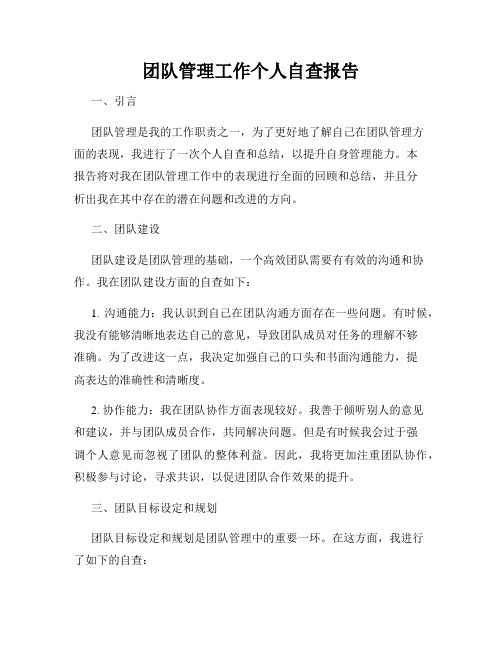 团队管理工作个人自查报告

一、引言

团队管理是我的工作职责之一，为了更好地了解自己在团队管理方面的表现，我进行了一次个人自查和总结，以提升自身管理能力。本报告将对我在团队管理工作中的表现进行全面的回顾和总结，并且分析出我在其中存在的潜在问题和改进的方向。

二、团队建设

团队建设是团队管理的基础，一个高效团队需要有有效的沟通和协作。我在团队建设方面的自查如下：

1. 沟通能力：我认识到自己在团队沟通方面存在一些问题。有时候，我没有能够清晰地表达自己的意见，导致团队成员对任务的理解不够准确。为了改进这一点，我决定加强自己的口头和书面沟通能力，提高表达的准确性和清晰度。

2. 协作能力：我在团队协作方面表现较好。我善于倾听别人的意见和建议，并与团队成员合作，共同解决问题。但是有时候我会过于强调个人意见而忽视了团队的整体利益。因此，我将更加注重团队协作，积极参与讨论，寻求共识，以促进团队合作效果的提升。

三、团队目标设定和规划

团队目标设定和规划是团队管理中的重要一环。在这方面，我进行了如下的自查：